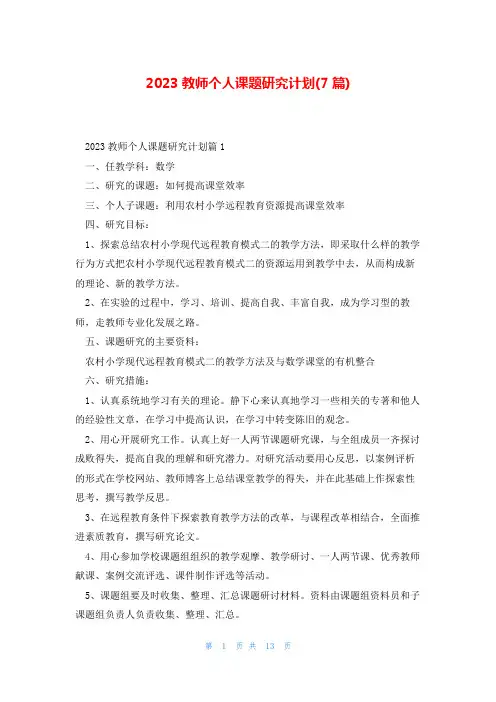 2023 教师个人课题研究计划(7 篇)

2023 教师个人课题研究计划篇 1

一、任教学科：数学

二、研究的课题：如何提高课堂效率

三、个人子课题：利用农村小学远程教育资源提高课堂效率

四、研究目标：

1、探索总结农村小学现代远程教育模式二的教学方法，即采取什么样的教学行为方式把农村小学现代远程教育模式二的资源运用到教学中去，从而构成新的理论、新的教学方法。

2、在实验的过程中，学习、培训、提高自我、丰富自我，成为学习型的教师，走教师专业化发展之路。

五、课题研究的主要资料：

农村小学现代远程教育模式二的教学方法及与数学课堂的有机整合

六、研究措施：

1、认真系统地学习有关的理论。静下心来认真地学习一些相关的专著和他人的经验性文章，在学习中提高认识，在学习中转变陈旧的观念。

2、用心开展研究工作。认真上好一人两节课题研究课，与全组成员一齐探讨成败得失，提高自我的理解和研究潜力。对研究活动要用心反思，以案例评析的形式在学校网站、教师博客上总结课堂教学的得失，并在此基础上作探索性思考，撰写教学反思。

3、在远程教育条件下探索教育教学方法的改革，与课程改革相结合，全面推进素质教育，撰写研究论文。

4、用心参加学校课题组组织的教学观摩、教学研讨、一人两节课、优秀教师献课、案例交流评选、课件制作评选等活动。

5、课题组要及时收集、整理、汇总课题研讨材料。资料由课题组资料员和子课题组负责人负责收集、整理、汇总。

第 1 页 共 13 页